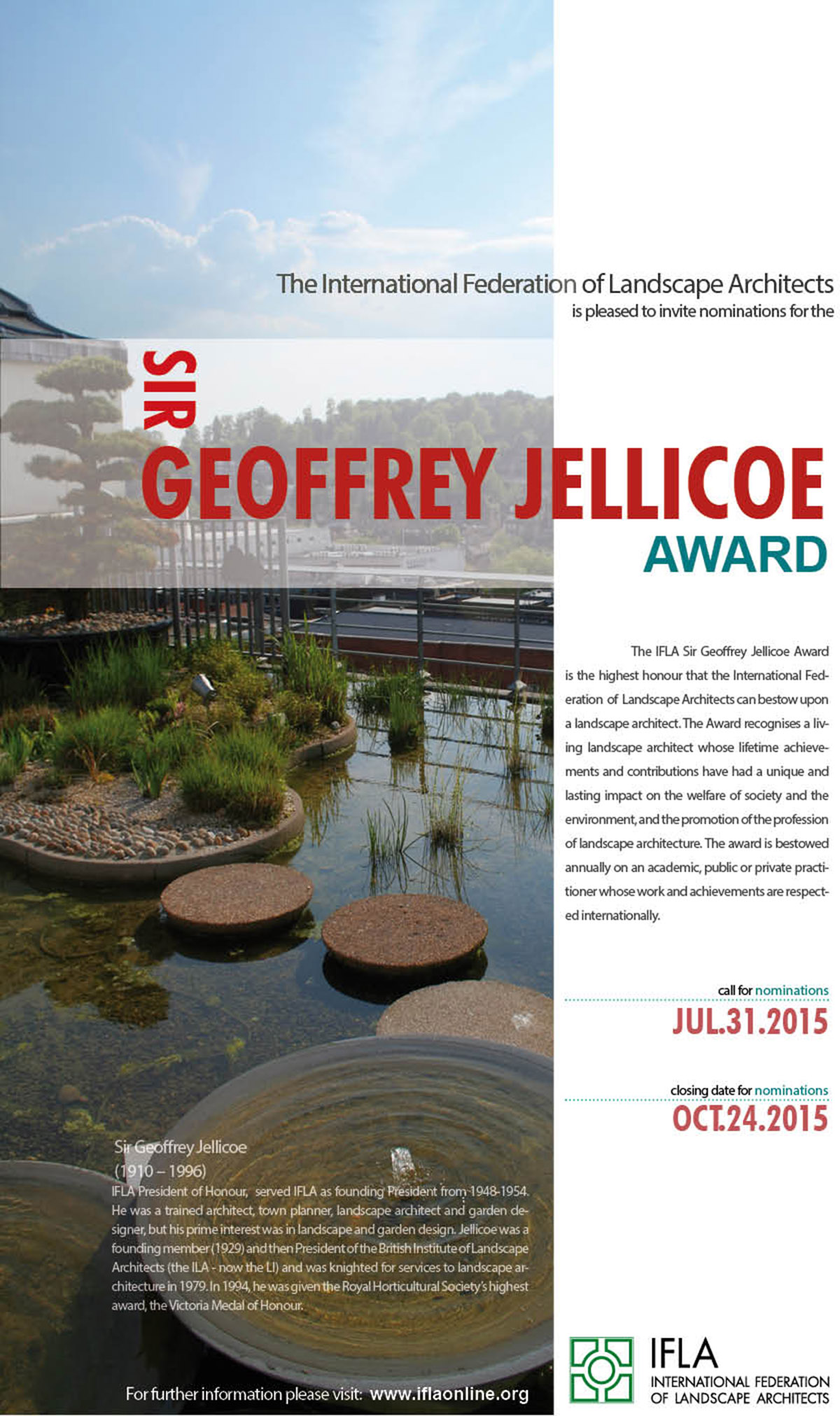 The International Federation of Landscape Architects
is pleased to invite nominations for the

SIR
GEOFFREY JELLICOE
AWARD

The IFLA Sir Geoffrey Jellicoe Award is the highest honour that the International Federation of Landscape Architects can bestow upon a landscape architect. The Award recognises a living landscape architect whose lifetime achievements and contributions have had a unique and lasting impact on the welfare of society and the environment, and the promotion of the profession of landscape architecture. The award is bestowed annually on an academic, public or private practitioner whose work and achievements are respected internationally.

call for nominations
JUL.31.2015

closing date for nominations
OCT.24.2015

Sir Geoffrey Jellicoe
(1910 – 1996)
IFLA President of Honour, served IFLA as founding President from 1948-1954. He was a trained architect, town planner, landscape architect and garden designer, but his prime interest was in landscape and garden design. Jellicoe was a founding member (1929) and then President of the British Institute of Landscape Architects (the ILA - now the LI) and was knighted for services to landscape architecture in 1979. In 1994, he was given the Royal Horticultural Society's highest award, the Victoria Medal of Honour.

For further information please visit: www.iflaonline.org

IFLA
INTERNATIONAL FEDERATION
OF LANDSCAPE ARCHITECTS